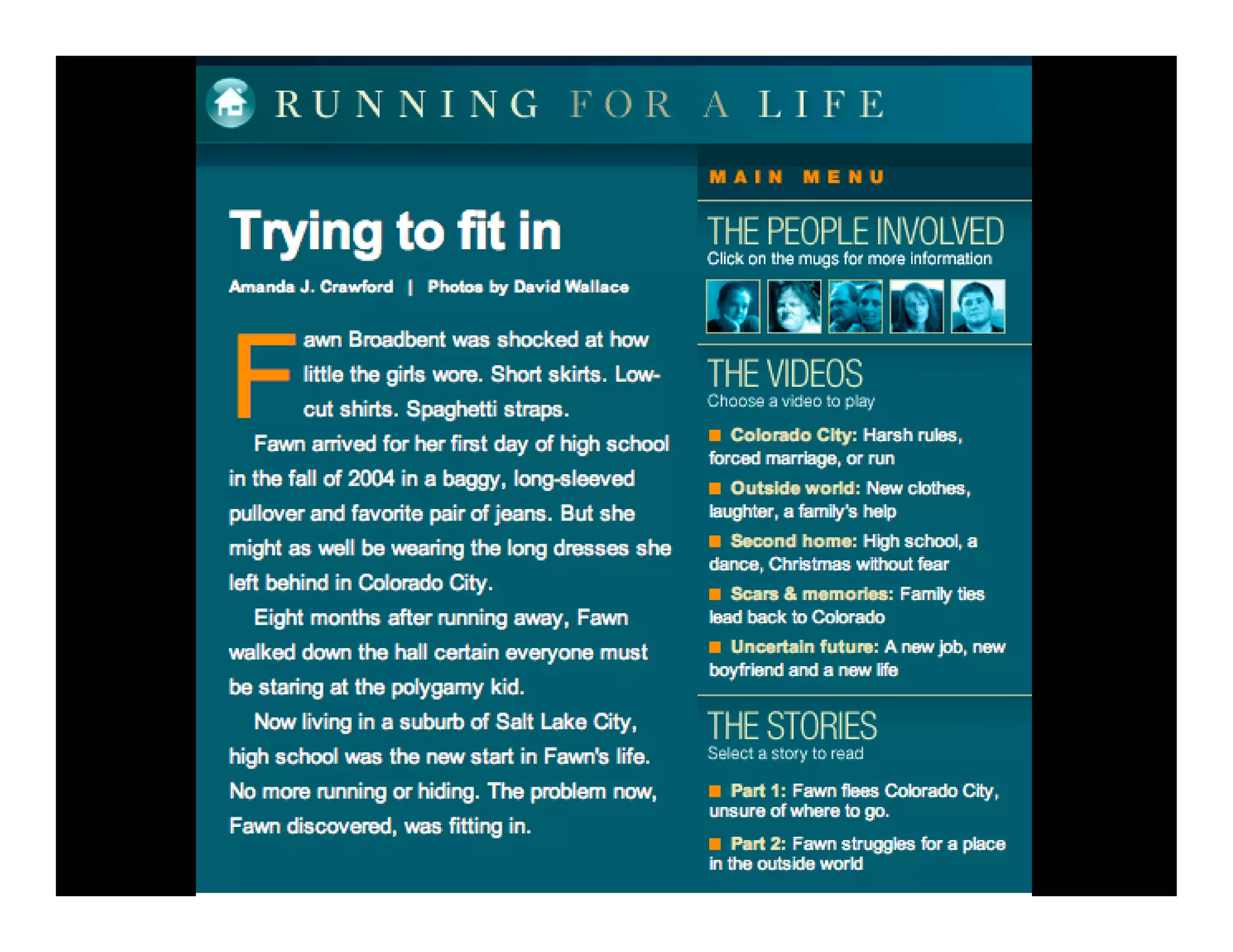 RUNNING FOR A LIFE

Trying to fit in

Amanda J. Crawford | Photos by David Wallace

Fawn Broadbent was shocked at how little the girls wore. Short skirts. Low-cut shirts. Spaghetti straps.

Fawn arrived for her first day of high school in the fall of 2004 in a baggy, long-sleeved pullover and favorite pair of jeans. But she might as well be wearing the long dresses she left behind in Colorado City.

Eight months after running away, Fawn walked down the hall certain everyone must be staring at the polygamy kid.

Now living in a suburb of Salt Lake City, high school was the new start in Fawn's life. No more running or hiding. The problem now, Fawn discovered, was fitting in.

MAIN MENU

THE PEOPLE INVOLVED
Click on the mugs for more information

THE VIDEOS
Choose a video to play

Colorado City: Harsh rules, forced marriage, or run

Outside world: New clothes, laughter, a family's help

Second home: High school, a dance, Christmas without fear

Scars & memories: Family ties lead back to Colorado

Uncertain future: A new job, new boyfriend and a new life

THE STORIES
Select a story to read

Part 1: Fawn flees Colorado City, unsure of where to go.

Part 2: Fawn struggles for a place in the outside world